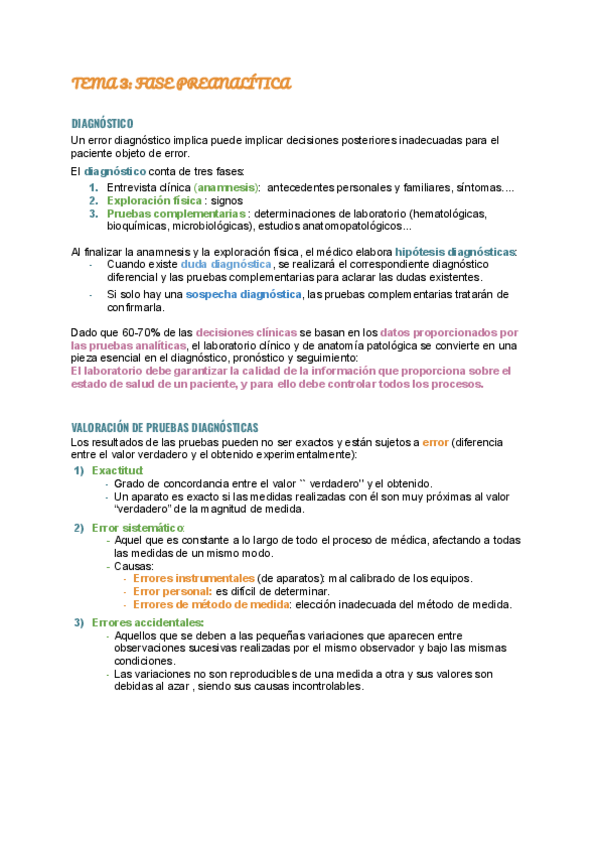 TEMA 3: FASE PREANALÍTICA

DIAGNÓSTICO

Un error diagnóstico implica puede implicar decisiones posteriores inadecuadas para el paciente objeto de error.

El diagnóstico conta de tres fases:

1. Entrevista clínica (anamnesis): antecedentes personales y familiares, síntomas....
2. Exploración física : signos
3. Pruebas complementarias : determinaciones de laboratorio (hematológicas, bioquímicas, microbiológicas), estudios anatomopatológicos...

Al finalizar la anamnesis y la exploración física, el médico elabora hipótesis diagnósticas:

- Cuando existe duda diagnóstica, se realizará el correspondiente diagnóstico diferencial y las pruebas complementarias para aclarar las dudas existentes.
- Si solo hay una sospecha diagnóstica, las pruebas complementarias tratarán de confirmarla.

Dado que 60-70% de las decisiones clínicas se basan en los datos proporcionados por las pruebas analíticas, el laboratorio clínico y de anatomía patológica se convierte en una pieza esencial en el diagnóstico, pronóstico y seguimiento:
El laboratorio debe garantizar la calidad de la información que proporciona sobre el estado de salud de un paciente, y para ello debe controlar todos los procesos.

VALORACIÓN DE PRUEBAS DIAGNÓSTICAS

Los resultados de las pruebas pueden no ser exactos y están sujetos a error (diferencia entre el valor verdadero y el obtenido experimentalmente):

1) Exactitud:
- Grado de concordancia entre el valor `` verdadero'' y el obtenido.
- Un aparato es exacto si las medidas realizadas con él son muy próximas al valor "verdadero" de la magnitud de medida.

2) Error sistemático:
- Aquel que es constante a lo largo de todo el proceso de médica, afectando a todas las medidas de un mismo modo.
- Causas:
  - Errores instrumentales (de aparatos): mal calibrado de los equipos.
  - Error personal: es difícil de determinar.
  - Errores de método de medida: elección inadecuada del método de medida.

3) Errores accidentales:
- Aquellos que se deben a las pequeñas variaciones que aparecen entre observaciones sucesivas realizadas por el mismo observador y bajo las mismas condiciones.
- Las variaciones no son reproducibles de una medida a otra y sus valores son debidas al azar , siendo sus causas incontrolables.